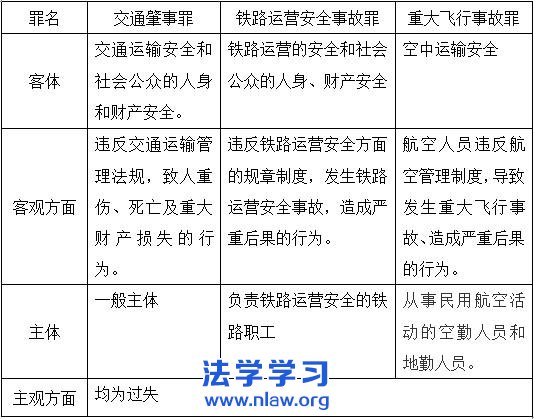 | 罪名 | 交通肇事罪 | 铁路运营安全事故罪 | 重大飞行事故罪 |
|---|---|---|---|
| 客体 | 交通运输安全和社会公众的人身和财产安全。 | 铁路运营的安全和社会公众的人身、财产安全 | 空中运输安全 |
| 客观方面 | 违反交通运输管理法规，致人重伤、死亡及重大财产损失的行为。 | 违反铁路运营安全方面的规章制度，发生铁路运营安全事故，造成严重后果的行为。 | 航空人员违反航空管理制度，导致发生重大飞行事故、造成严重后果的行为。 |
| 主体 | 一般主体 | 负责铁路运营安全的铁路职工 | 从事民用航空活动的空勤人员和地勤人员。 |
| 主观方面 | 均为过失 | | |

法学学习
www.nlaw.org